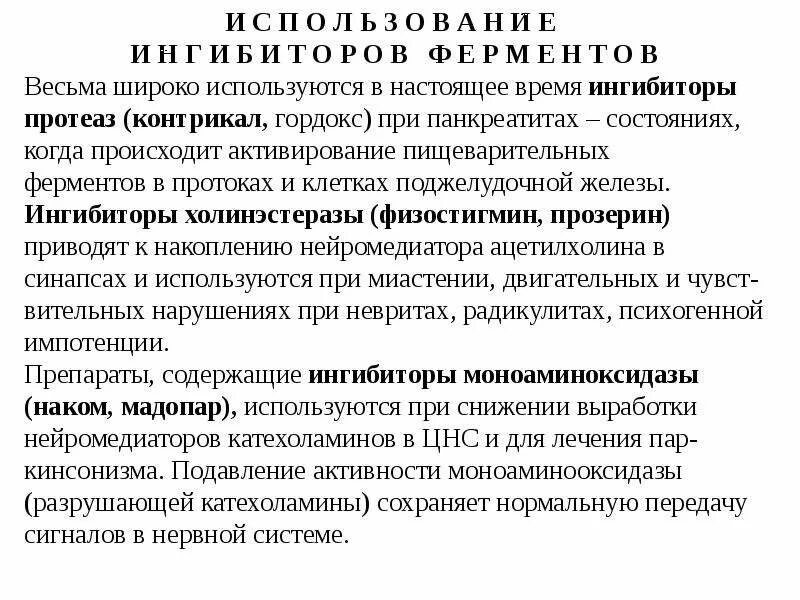 ИСПОЛЬЗОВАНИЕ
ИНГИБИТОРОВ ФЕРМЕНТОВ

Весьма широко используются в настоящее время ингибиторы протеаз (контрикал, гордокс) при панкреатитах – состояниях, когда происходит активирование пищеварительных ферментов в протоках и клетках поджелудочной железы.
Ингибиторы холинэстеразы (физостигмин, прозерин) приводят к накоплению нейромедиатора ацетилхолина в синапсах и используются при миастении, двигательных и чувствительных нарушениях при невритах, радикулитах, психогенной импотенции.
Препараты, содержащие ингибиторы моноаминоксидазы (наком, мадопар), используются при снижении выработки нейромедиаторов катехоламинов в ЦНС и для лечения паркинсонизма. Подавление активности моноаминооксидазы (разрушающей катехоламины) сохраняет нормальную передачу сигналов в нервной системе.